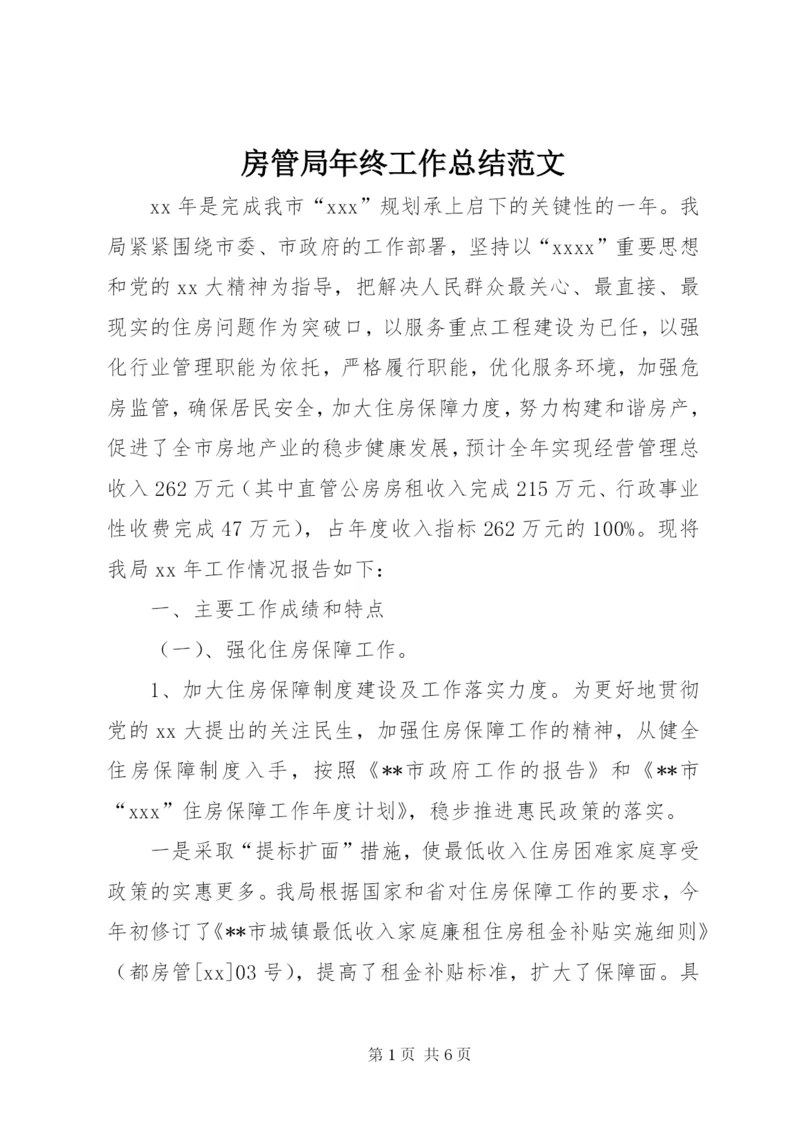 房管局年终工作总结范文

xx 年是完成我市“xxx”规划承上启下的关键性的一年。我局紧紧围绕市委、市政府的工作部署，坚持以“xxxx”重要思想和党的 xx 大精神为指导，把解决人民群众最关心、最直接、最现实的住房问题作为突破口，以服务重点工程建设为已任，以强化行业管理职能为依托，严格履行职能，优化服务环境，加强危房监管，确保居民安全，加大住房保障力度，努力构建和谐房产，促进了全市房地产业的稳步健康发展，预计全年实现经营管理总收入 262 万元（其中直管公房房租收入完成 215 万元、行政事业性收费完成 47 万元），占年度收入指标 262 万元的 100%。现将我局 xx 年工作情况报告如下：

一、主要工作成绩和特点

（一）、强化住房保障工作。

1、加大住房保障制度建设及工作落实力度。为更好地贯彻党的 xx 大提出的关注民生，加强住房保障工作的精神，从健全住房保障制度入手，按照《**市政府工作的报告》和《**市“xxx”住房保障工作年度计划》，稳步推进惠民政策的落实。

一是采取“提标扩面”措施，使最低收入住房困难家庭享受政策的实惠更多。我局根据国家和省对住房保障工作的要求，今年初修订了《**市城镇最低收入家庭廉租住房租金补贴实施细则》（都房管[xx]03 号），提高了租金补贴标准，扩大了保障面。具

第 1 页 共 6 页